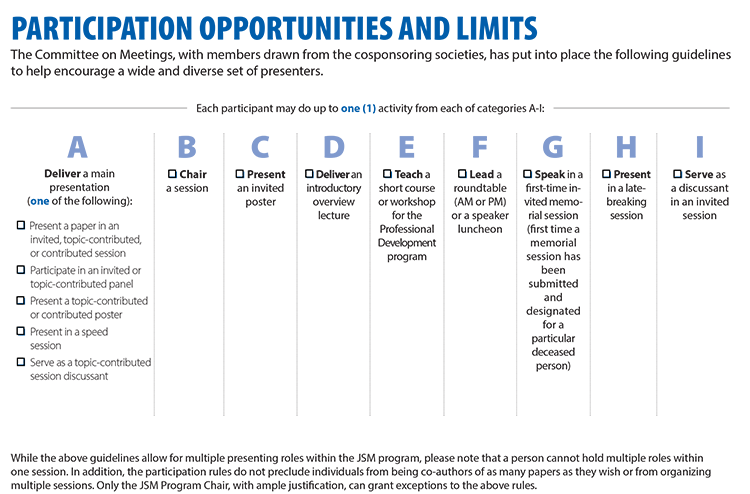 PARTICIPATION OPPORTUNITIES AND LIMITS

The Committee on Meetings, with members drawn from the cosponsoring societies, has put into place the following guidelines to help encourage a wide and diverse set of presenters.

Each participant may do up to one (1) activity from each of categories A-I:

A

Deliver a main presentation (one of the following):

☐ Present a paper in an invited, topic-contributed, or contributed session

☐ Participate in an invited or topic-contributed panel

☐ Present a topic-contributed or contributed poster

☐ Present in a speed session

☐ Serve as a topic-contributed session discussant

B

☐ Chair a session

C

☐ Present an invited poster

D

☐ Deliver an introductory overview lecture

E

☐ Teach a short course or workshop for the Professional Development program

F

☐ Lead a roundtable (AM or PM) or a speaker luncheon

G

☐ Speak in a first-time invited memorial session (first time a memorial session has been submitted and designated for a particular deceased person)

H

☐ Present in a late-breaking session

I

☐ Serve as a discussant in an invited session

While the above guidelines allow for multiple presenting roles within the JSM program, please note that a person cannot hold multiple roles within one session. In addition, the participation rules do not preclude individuals from being co-authors of as many papers as they wish or from organizing multiple sessions. Only the JSM Program Chair, with ample justification, can grant exceptions to the above rules.